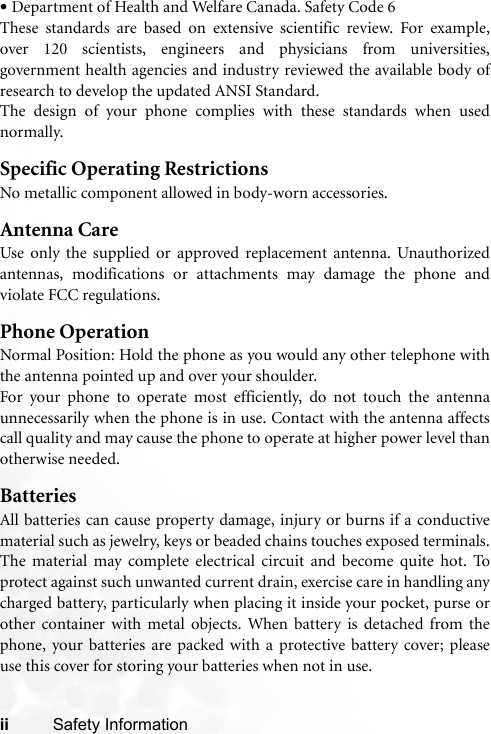 • Department of Health and Welfare Canada. Safety Code 6
These standards are based on extensive scientific review. For example, over 120 scientists, engineers and physicians from universities, government health agencies and industry reviewed the available body of research to develop the updated ANSI Standard.
The design of your phone complies with these standards when used normally.

Specific Operating Restrictions
No metallic component allowed in body-worn accessories.

Antenna Care
Use only the supplied or approved replacement antenna. Unauthorized antennas, modifications or attachments may damage the phone and violate FCC regulations.

Phone Operation
Normal Position: Hold the phone as you would any other telephone with the antenna pointed up and over your shoulder.
For your phone to operate most efficiently, do not touch the antenna unnecessarily when the phone is in use. Contact with the antenna affects call quality and may cause the phone to operate at higher power level than otherwise needed.

Batteries
All batteries can cause property damage, injury or burns if a conductive material such as jewelry, keys or beaded chains touches exposed terminals. The material may complete electrical circuit and become quite hot. To protect against such unwanted current drain, exercise care in handling any charged battery, particularly when placing it inside your pocket, purse or other container with metal objects. When battery is detached from the phone, your batteries are packed with a protective battery cover; please use this cover for storing your batteries when not in use.

ii Safety Information